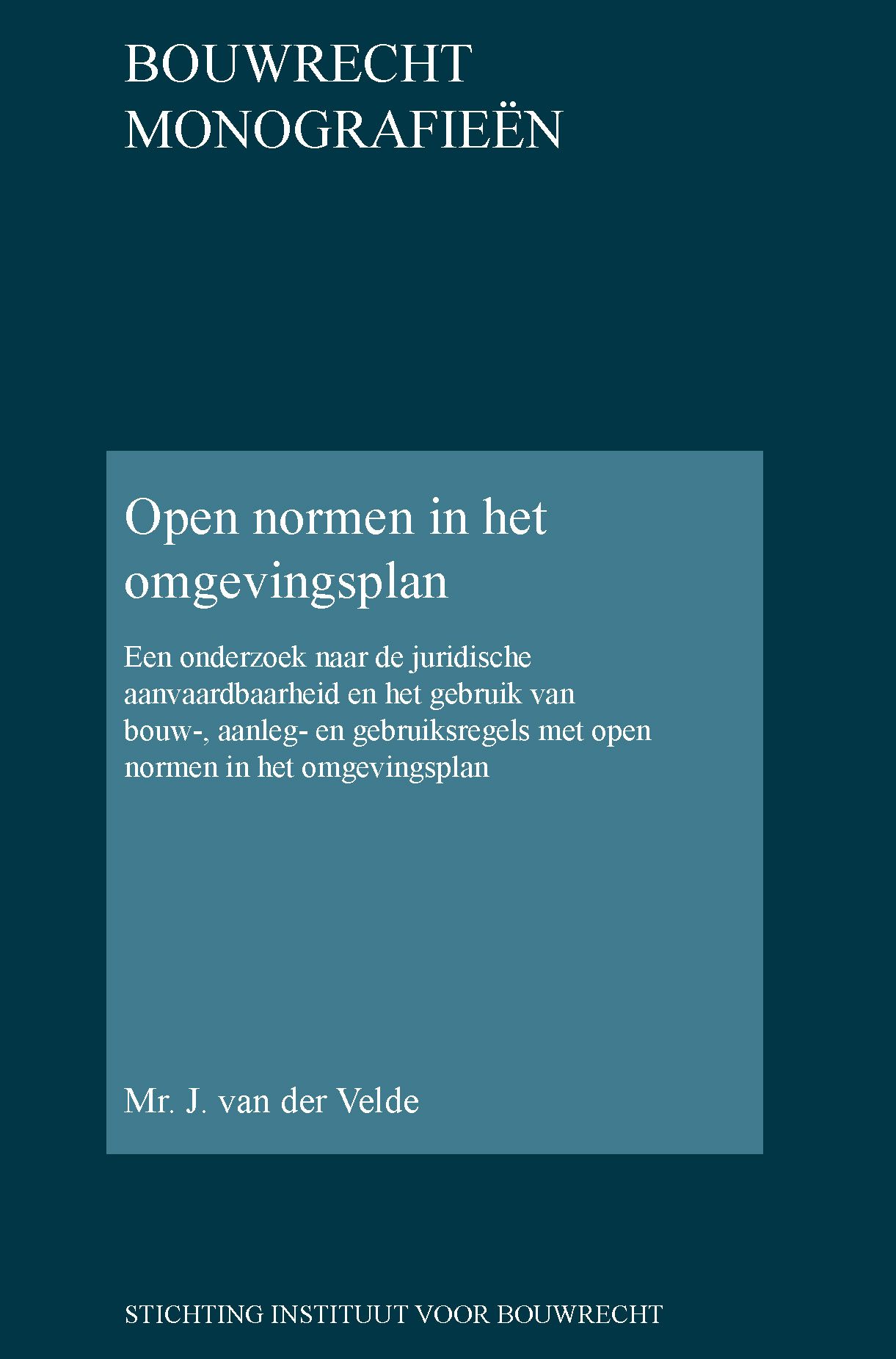 BOUWRECHT MONOGRAFIEËN

Open normen in het omgevingsplan

Een onderzoek naar de juridische aanvaardbaarheid en het gebruik van bouw-, aanleg- en gebruiksregels met open normen in het omgevingsplan

Mr. J. van der Velde

STICHTING INSTITUUT VOOR BOUWRECHT